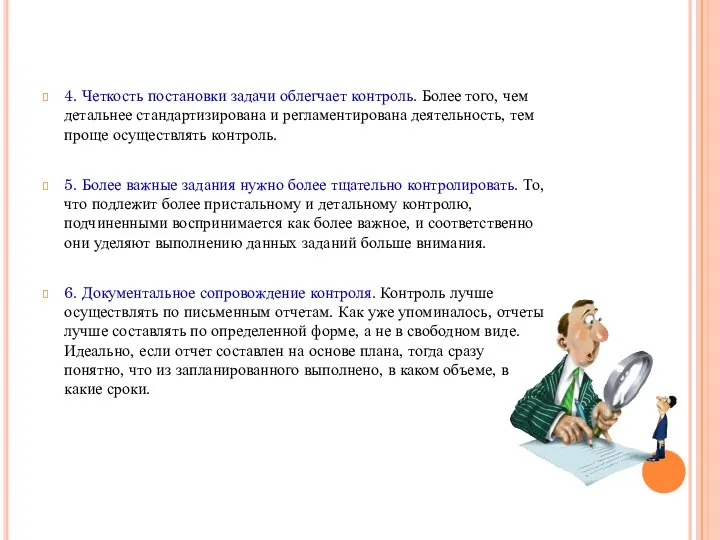 4. Четкость постановки задачи облегчает контроль. Более того, чем детальнее стандартизирована и регламентирована деятельность, тем проще осуществлять контроль.

5. Более важные задания нужно более тщательно контролировать. То, что подлежит более пристальному и детальному контролю, подчиненными воспринимается как более важное, и соответственно они уделяют выполнению данных заданий больше внимания.

6. Документальное сопровождение контроля. Контроль лучше осуществлять по письменным отчетам. Как уже упоминалось, отчеты лучше составлять по определенной форме, а не в свободном виде. Идеально, если отчет составлен на основе плана, тогда сразу понятно, что из запланированного выполнено, в каком объеме, в какие сроки.